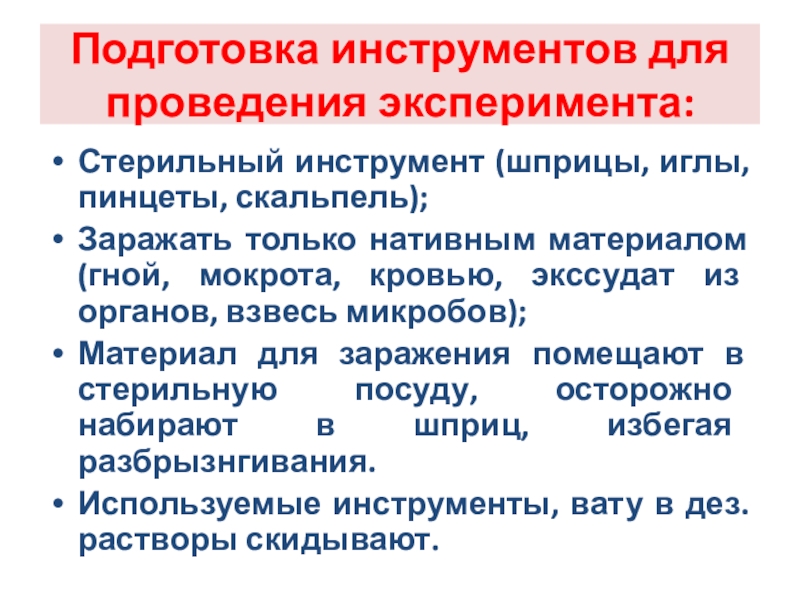 Подготовка инструментов для проведения эксперимента:

• Стерильный инструмент (шприцы, иглы, пинцеты, скальпель);
• Заражать только нативным материалом (гной, мокрота, кровью, экссудат из органов, взвесь микробов);
• Материал для заражения помещают в стерильную посуду, осторожно набирают в шприц, избегая разбрызнгивания.
• Используемые инструменты, вату в дез. растворы скидывают.